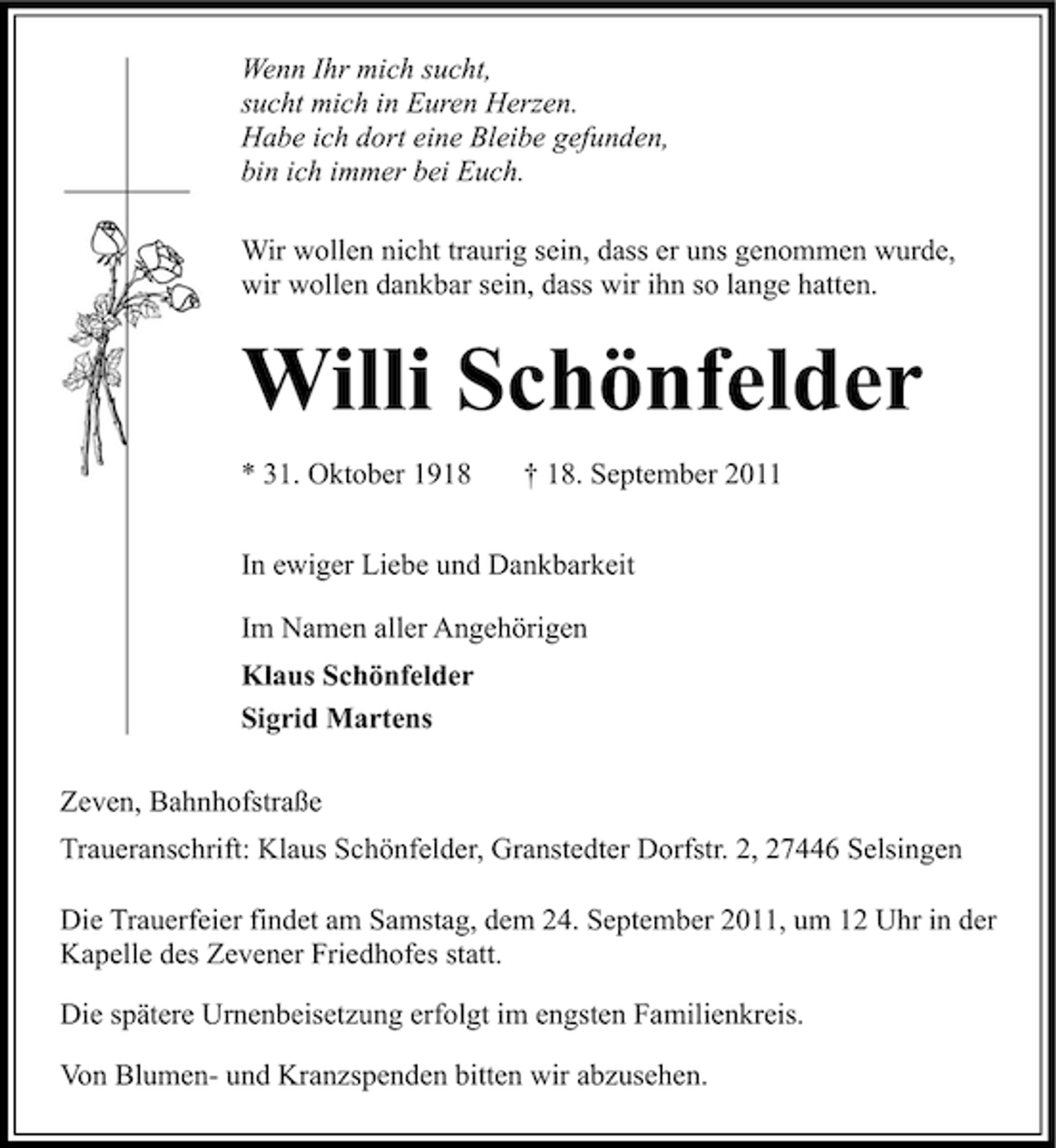 Wenn Ihr mich sucht,
sucht mich in Euren Herzen.
Habe ich dort eine Bleibe gefunden,
bin ich immer bei Euch.

Wir wollen nicht traurig sein, dass er uns genommen wurde,
wir wollen dankbar sein, dass wir ihn so lange hatten.

Willi Schönfelder

* 31. Oktober 1918 † 18. September 2011

In ewiger Liebe und Dankbarkeit

Im Namen aller Angehörigen
Klaus Schönfelder
Sigrid Martens

Zeven, Bahnhofstraße
Traueranschrift: Klaus Schönfelder, Granstedter Dorfstr. 2, 27446 Selsingen

Die Trauerfeier findet am Samstag, dem 24. September 2011, um 12 Uhr in der Kapelle des Zevener Friedhofes statt.

Die spätere Urnenbeisetzung erfolgt im engsten Familienkreis.

Von Blumen- und Kranzspenden bitten wir abzusehen.